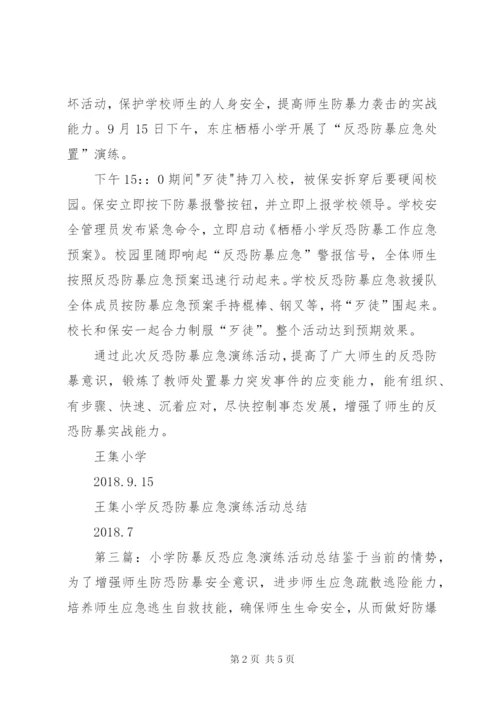 坏活动，保护学校师生的人身安全，提高师生防暴力袭击的实战能力。9月15日下午，东庄栖梧小学开展了“反恐防暴应急处置”演练。

下午15：：0期间"歹徒"持刀入校，被保安拆穿后要硬闯校园。保安立即按下防暴报警按钮，并立即上报学校领导。学校安全管理员发布紧急命令，立即启动《栖梧小学反恐防暴工作应急预案》。校园里随即响起“反恐防暴应急”警报信号，全体师生按照反恐防暴应急预案迅速行动起来。学校反恐防暴应急救援队全体成员按防暴应急预案手持棍棒、钢叉等，将“歹徒”围起来。校长和保安一起合力制服“歹徒”。整个活动达到预期效果。

通过此次反恐防暴应急演练活动，提高了广大师生的反恐防暴意识，锻炼了教师处置暴力突发事件的应变能力，能有组织、有步骤、快速、沉着应对，尽快控制事态发展，增强了师生的反恐防暴实战能力。

王集小学

2018.9.15

王集小学反恐防暴应急演练活动总结

2018.7

第三篇：小学防暴反恐应急演练活动总结鉴于当前的情势，为了增强师生防恐防暴安全意识，进步师生应急疏散逃险能力，培养师生应急逃生自救技能，确保师生生命安全，从而做好防爆

第2页 共5页